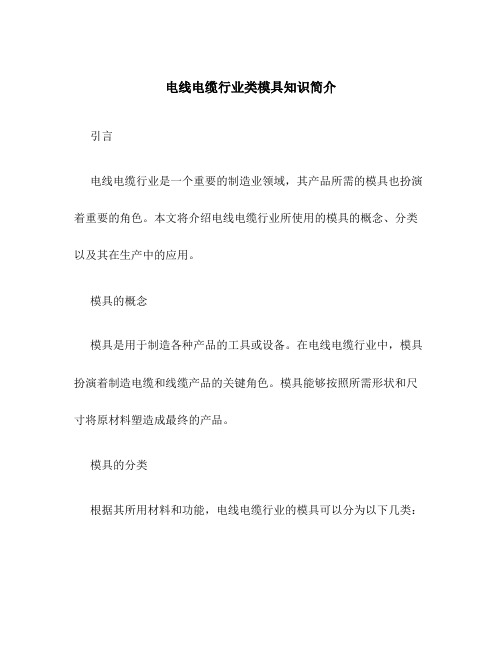 电线电缆行业类模具知识简介

引言

电线电缆行业是一个重要的制造业领域，其产品所需的模具也扮演着重要的角色。本文将介绍电线电缆行业所使用的模具的概念、分类以及其在生产中的应用。

模具的概念

模具是用于制造各种产品的工具或设备。在电线电缆行业中，模具扮演着制造电缆和线缆产品的关键角色。模具能够按照所需形状和尺寸将原材料塑造成最终的产品。

模具的分类

根据其所用材料和功能，电线电缆行业的模具可以分为以下几类：